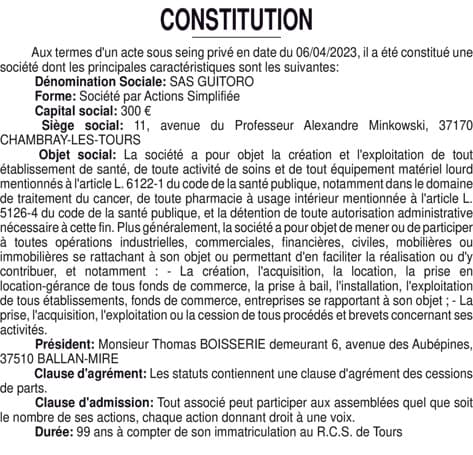 CONSTITUTION

Aux termes d'un acte sous seing privé en date du 06/04/2023, il a été constitué une société dont les principales caractéristiques sont les suivantes:

Dénomination Sociale: SAS GUITORO

Forme: Société par Actions Simplifiée

Capital social: 300 €

Siège social: 11, avenue du Professeur Alexandre Minkowski, 37170 CHAMBRAY-LES-TOURS

Objet social: La société a pour objet la création et l'exploitation de tout établissement de santé, de toute activité de soins et de tout équipement matériel lourd mentionnés à l'article L. 6122-1 du code de la santé publique, notamment dans le domaine de traitement du cancer, de toute pharmacie à usage intérieur mentionnée à l'article L. 5126-4 du code de la santé publique, et la détention de toute autorisation administrative nécessaire à cette fin. Plus généralement, la société a pour objet de mener ou de participer à toutes opérations industrielles, commerciales, financières, civiles, mobilières ou immobilières se rattachant à son objet ou permettant d'en faciliter la réalisation ou d'y contribuer, et notamment : - La création, l'acquisition, la location, la prise en location-gérance de tous fonds de commerce, la prise à bail, l'installation, l'exploitation de tous établissements, fonds de commerce, entreprises se rapportant à son objet ; - La prise, l'acquisition, l'exploitation ou la cession de tous procédés et brevets concernant ses activités.

Président: Monsieur Thomas BOISSERIE demeurant 6, avenue des Aubépines, 37510 BALLAN-MIRE

Clause d'agrément: Les statuts contiennent une clause d'agrément des cessions de parts.

Clause d'admission: Tout associé peut participer aux assemblées quel que soit le nombre de ses actions, chaque action donnant droit à une voix.

Durée: 99 ans à compter de son immatriculation au R.C.S. de Tours